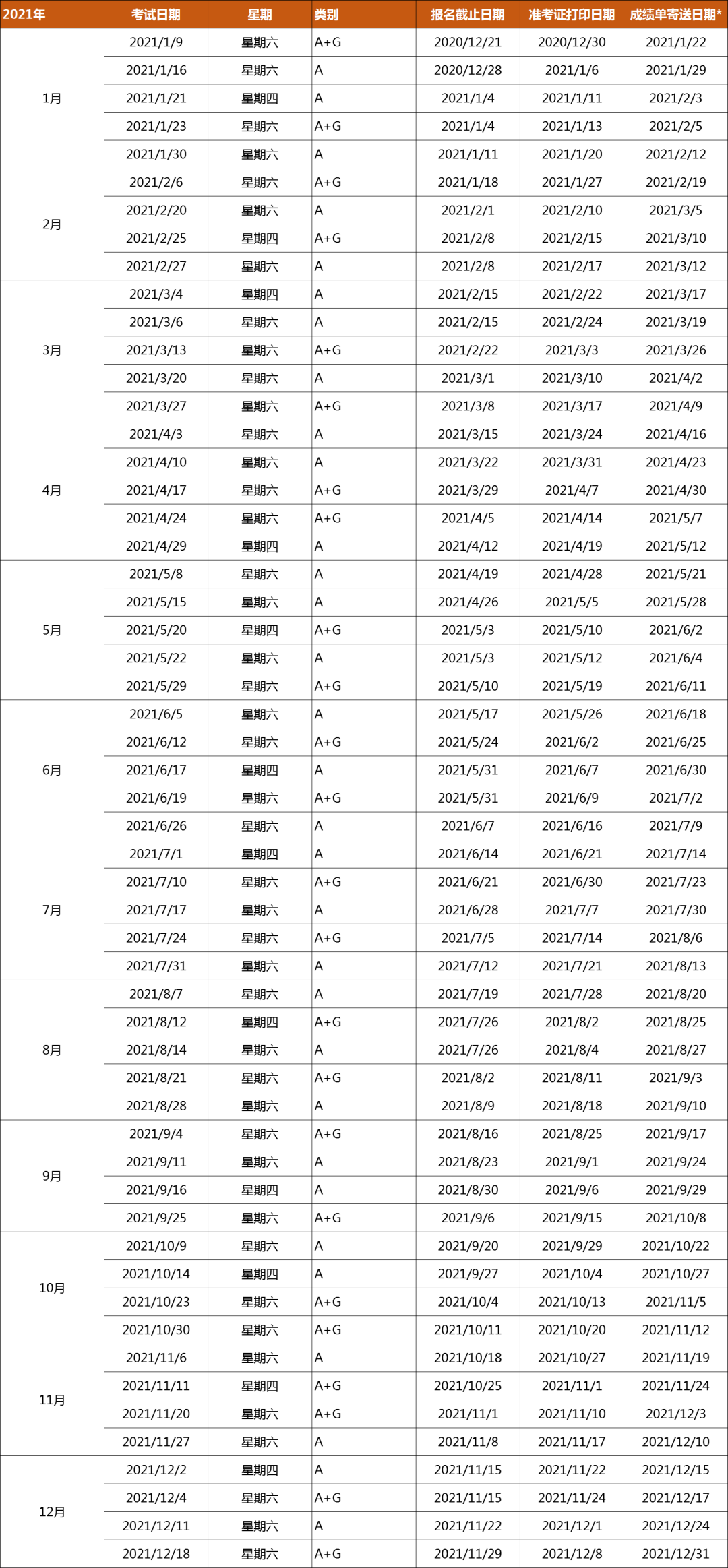 | 2021年 | 考试日期 | 星期 | 类别 | 报名截止日期 | 准考证打印日期 | 成绩单寄送日期* |
|---|---|---|---|---|---|---|
| 1月 | 2021/1/9 | 星期六 | A+G | 2020/12/21 | 2020/12/30 | 2021/1/22 |
| | 2021/1/16 | 星期六 | A | 2020/12/28 | 2021/1/6 | 2021/1/29 |
| | 2021/1/21 | 星期四 | A | 2021/1/4 | 2021/1/11 | 2021/2/3 |
| | 2021/1/23 | 星期六 | A+G | 2021/1/4 | 2021/1/13 | 2021/2/5 |
| | 2021/1/30 | 星期六 | A | 2021/1/11 | 2021/1/20 | 2021/2/12 |
| 2月 | 2021/2/6 | 星期六 | A+G | 2021/1/18 | 2021/1/27 | 2021/2/19 |
| | 2021/2/20 | 星期六 | A | 2021/2/1 | 2021/2/10 | 2021/3/5 |
| | 2021/2/25 | 星期四 | A+G | 2021/2/8 | 2021/2/15 | 2021/3/10 |
| | 2021/2/27 | 星期六 | A | 2021/2/8 | 2021/2/17 | 2021/3/12 |
| 3月 | 2021/3/4 | 星期四 | A | 2021/2/15 | 2021/2/22 | 2021/3/17 |
| | 2021/3/6 | 星期六 | A | 2021/2/15 | 2021/2/24 | 2021/3/19 |
| | 2021/3/13 | 星期六 | A+G | 2021/2/22 | 2021/3/3 | 2021/3/26 |
| | 2021/3/20 | 星期六 | A | 2021/3/1 | 2021/3/10 | 2021/4/2 |
| | 2021/3/27 | 星期六 | A+G | 2021/3/8 | 2021/3/17 | 2021/4/9 |
| 4月 | 2021/4/3 | 星期六 | A | 2021/3/15 | 2021/3/24 | 2021/4/16 |
| | 2021/4/10 | 星期六 | A | 2021/3/22 | 2021/3/31 | 2021/4/23 |
| | 2021/4/17 | 星期六 | A+G | 2021/3/29 | 2021/4/7 | 2021/4/30 |
| | 2021/4/24 | 星期六 | A+G | 2021/4/5 | 2021/4/14 | 2021/5/7 |
| | 2021/4/29 | 星期四 | A | 2021/4/12 | 2021/4/19 | 2021/5/12 |
| 5月 | 2021/5/8 | 星期六 | A | 2021/4/19 | 2021/4/28 | 2021/5/21 |
| | 2021/5/15 | 星期六 | A | 2021/4/26 | 2021/5/5 | 2021/5/28 |
| | 2021/5/20 | 星期四 | A+G | 2021/5/3 | 2021/5/10 | 2021/6/2 |
| | 2021/5/22 | 星期六 | A | 2021/5/3 | 2021/5/12 | 2021/6/4 |
| | 2021/5/29 | 星期六 | A+G | 2021/5/10 | 2021/5/19 | 2021/6/11 |
| 6月 | 2021/6/5 | 星期六 | A | 2021/5/17 | 2021/5/26 | 2021/6/18 |
| | 2021/6/12 | 星期六 | A+G | 2021/5/24 | 2021/6/2 | 2021/6/25 |
| | 2021/6/17 | 星期四 | A | 2021/5/31 | 2021/6/7 | 2021/6/30 |
| | 2021/6/19 | 星期六 | A+G | 2021/5/31 | 2021/6/9 | 2021/7/2 |
| | 2021/6/26 | 星期六 | A | 2021/6/7 | 2021/6/16 | 2021/7/9 |
| 7月 | 2021/7/1 | 星期四 | A | 2021/6/14 | 2021/6/21 | 2021/7/14 |
| | 2021/7/10 | 星期六 | A+G | 2021/6/21 | 2021/6/30 | 2021/7/23 |
| | 2021/7/17 | 星期六 | A | 2021/6/28 | 2021/7/7 | 2021/7/30 |
| | 2021/7/24 | 星期六 | A+G | 2021/7/5 | 2021/7/14 | 2021/8/6 |
| | 2021/7/31 | 星期六 | A | 2021/7/12 | 2021/7/21 | 2021/8/13 |
| 8月 | 2021/8/7 | 星期六 | A | 2021/7/19 | 2021/7/28 | 2021/8/20 |
| | 2021/8/12 | 星期四 | A+G | 2021/7/26 | 2021/8/2 | 2021/8/25 |
| | 2021/8/14 | 星期六 | A | 2021/7/26 | 2021/8/4 | 2021/8/27 |
| | 2021/8/21 | 星期六 | A+G | 2021/8/2 | 2021/8/11 | 2021/9/3 |
| | 2021/8/28 | 星期六 | A | 2021/8/9 | 2021/8/18 | 2021/9/10 |
| 9月 | 2021/9/4 | 星期六 | A+G | 2021/8/16 | 2021/8/25 | 2021/9/17 |
| | 2021/9/11 | 星期六 | A | 2021/8/23 | 2021/9/1 | 2021/9/24 |
| | 2021/9/16 | 星期四 | A | 2021/8/30 | 2021/9/6 | 2021/9/29 |
| | 2021/9/25 | 星期六 | A+G | 2021/9/6 | 2021/9/15 | 2021/10/8 |
| 10月 | 2021/10/9 | 星期六 | A | 2021/9/20 | 2021/9/29 | 2021/10/22 |
| | 2021/10/14 | 星期四 | A | 2021/9/27 | 2021/10/4 | 2021/10/27 |
| | 2021/10/23 | 星期六 | A+G | 2021/10/4 | 2021/10/13 | 2021/11/5 |
| | 2021/10/30 | 星期六 | A+G | 2021/10/11 | 2021/10/20 | 2021/11/12 |
| 11月 | 2021/11/6 | 星期六 | A | 2021/10/18 | 2021/10/27 | 2021/11/19 |
| | 2021/11/11 | 星期四 | A+G | 2021/10/25 | 2021/11/1 | 2021/11/24 |
| | 2021/11/20 | 星期六 | A+G | 2021/11/1 | 2021/11/10 | 2021/12/3 |
| | 2021/11/27 | 星期六 | A | 2021/11/8 | 2021/11/17 | 2021/12/10 |
| 12月 | 2021/12/2 | 星期四 | A | 2021/11/15 | 2021/11/22 | 2021/12/15 |
| | 2021/12/4 | 星期六 | A+G | 2021/11/15 | 2021/11/24 | 2021/12/17 |
| | 2021/12/11 | 星期六 | A | 2021/11/22 | 2021/12/1 | 2021/12/24 |
| | 2021/12/18 | 星期六 | A+G | 2021/11/29 | 2021/12/8 | 2021/12/31 |